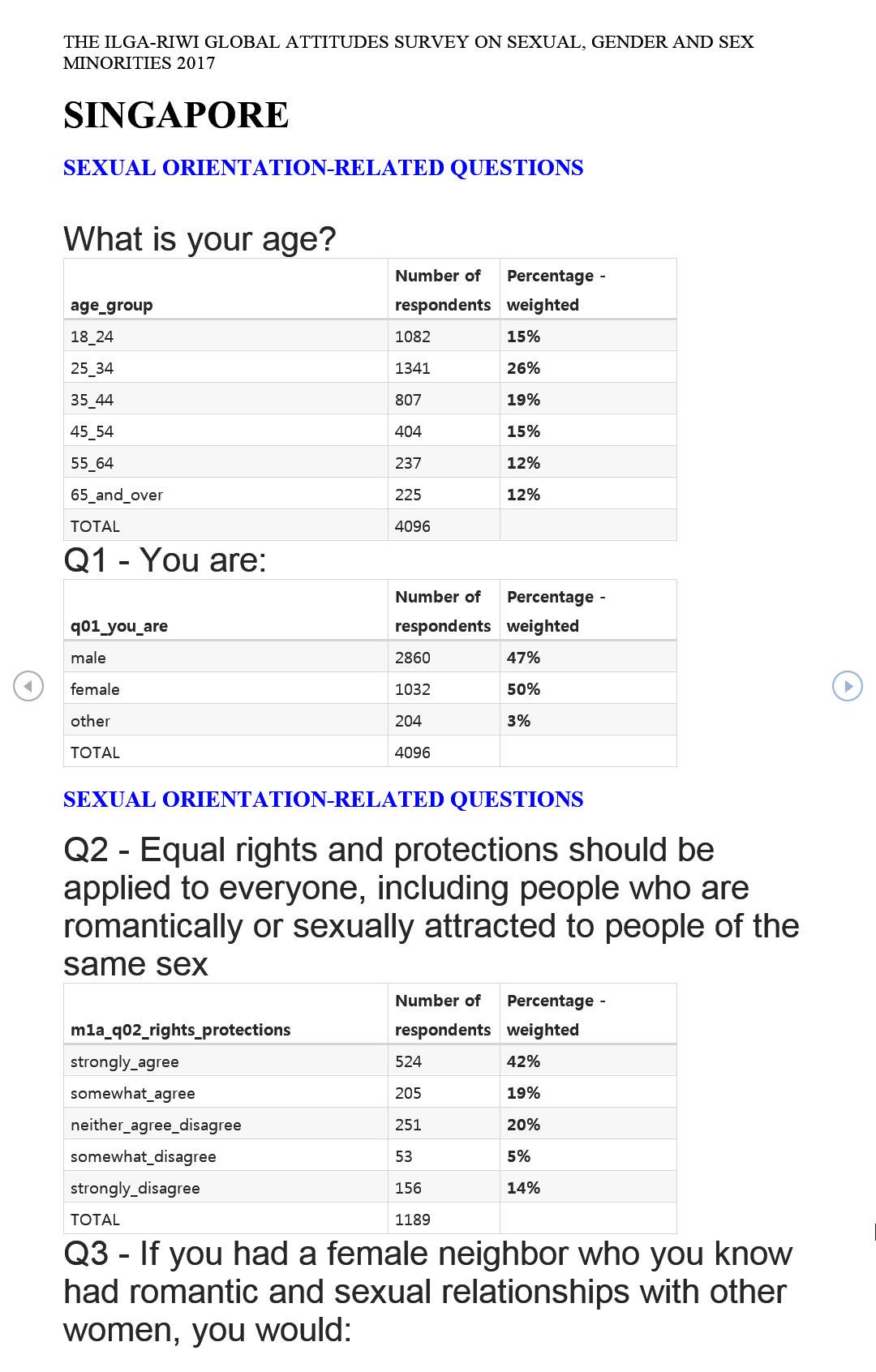 THE ILGA-RIWI GLOBAL ATTITUDES SURVEY ON SEXUAL, GENDER AND SEX MINORITIES 2017

SINGAPORE

SEXUAL ORIENTATION-RELATED QUESTIONS

What is your age?

| age_group | Number of respondents | Percentage - weighted |
|---|---|---|
| 18_24 | 1082 | 15% |
| 25_34 | 1341 | 26% |
| 35_44 | 807 | 19% |
| 45_54 | 404 | 15% |
| 55_64 | 237 | 12% |
| 65_and_over | 225 | 12% |
| TOTAL | 4096 | |

Q1 - You are:

| q01_you_are | Number of respondents | Percentage - weighted |
|---|---|---|
| male | 2860 | 47% |
| female | 1032 | 50% |
| other | 204 | 3% |
| TOTAL | 4096 | |

SEXUAL ORIENTATION-RELATED QUESTIONS

Q2 - Equal rights and protections should be applied to everyone, including people who are romantically or sexually attracted to people of the same sex

| m1a_q02_rights_protections | Number of respondents | Percentage - weighted |
|---|---|---|
| strongly_agree | 524 | 42% |
| somewhat_agree | 205 | 19% |
| neither_agree_disagree | 251 | 20% |
| somewhat_disagree | 53 | 5% |
| strongly_disagree | 156 | 14% |
| TOTAL | 1189 | |

Q3 - If you had a female neighbor who you know had romantic and sexual relationships with other women, you would: